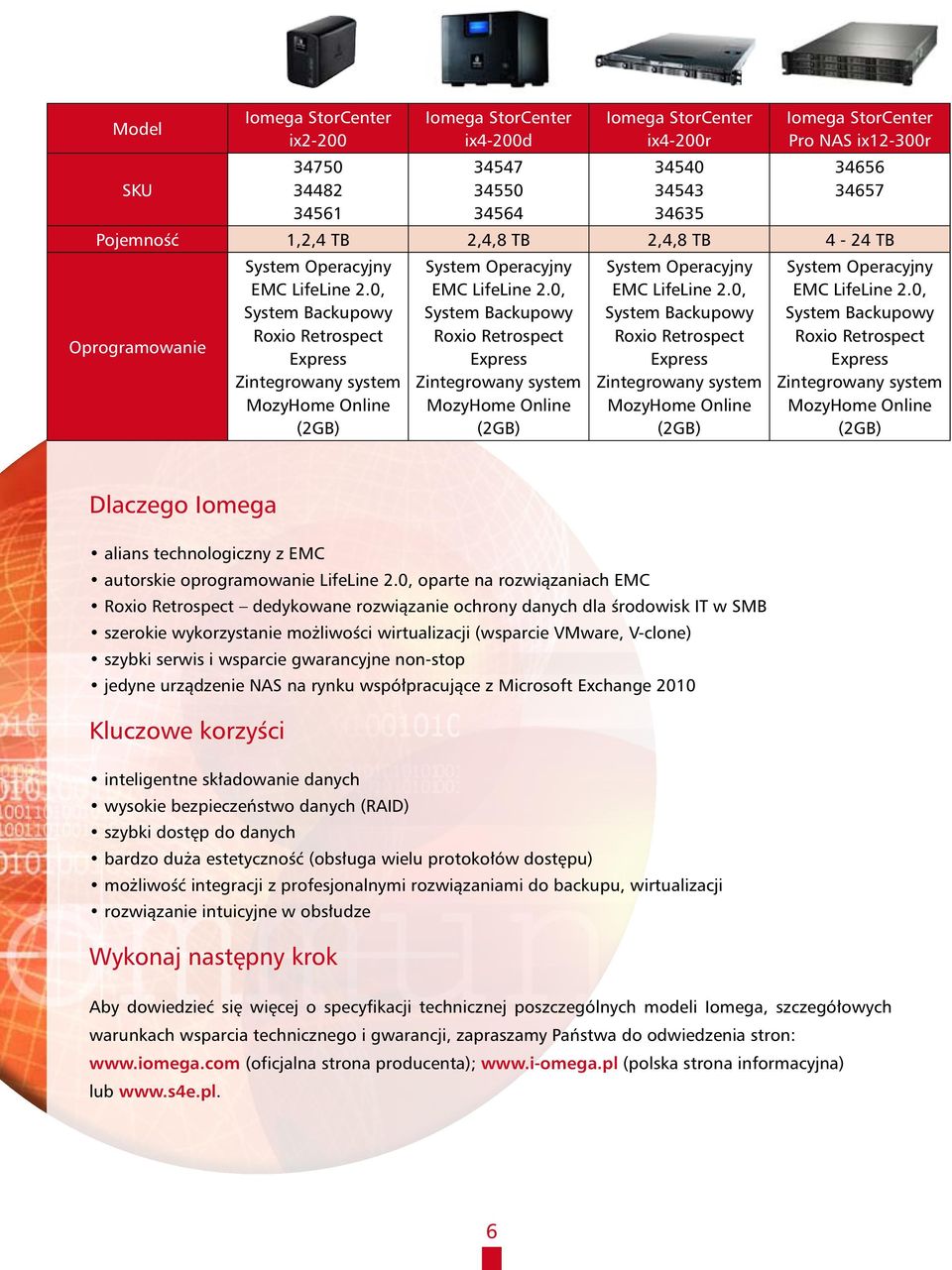 | Model | Iomega StorCenter ix2-200 | Iomega StorCenter ix4-200d | Iomega StorCenter ix4-200r | Iomega StorCenter Pro NAS ix12-300r |
|---|---|---|---|---|
| SKU | 34750 34482 34561 | 34547 34550 34564 | 34540 34543 34635 | 34656 34657 |
| Pojemność | 1,2,4 TB | 2,4,8 TB | 2,4,8 TB | 4 - 24 TB |
| Oprogramowanie | System Operacyjny EMC LifeLine 2.0, System Backupowy Roxio Retrospect Express Zintegrowany system MozyHome Online (2GB) | System Operacyjny EMC LifeLine 2.0, System Backupowy Roxio Retrospect Express Zintegrowany system MozyHome Online (2GB) | System Operacyjny EMC LifeLine 2.0, System Backupowy Roxio Retrospect Express Zintegrowany system MozyHome Online (2GB) | System Operacyjny EMC LifeLine 2.0, System Backupowy Roxio Retrospect Express Zintegrowany system MozyHome Online (2GB) |

Dlaczego Iomega

• alians technologiczny z EMC
• autorskie oprogramowanie LifeLine 2.0, oparte na rozwiązaniach EMC
• Roxio Retrospect – dedykowane rozwiązanie ochrony danych dla środowisk IT w SMB
• szerokie wykorzystanie możliwości wirtualizacji (wsparcie VMware, V-clone)
• szybki serwis i wsparcie gwarancyjne non-stop
• jedyne urządzenie NAS na rynku współpracujące z Microsoft Exchange 2010

Kluczowe korzyści

• inteligentne składowanie danych
• wysokie bezpieczeństwo danych (RAID)
• szybki dostęp do danych
• bardzo duża estetyczność (obsługa wielu protokołów dostępu)
• możliwość integracji z profesjonalnymi rozwiązaniami do backupu, wirtualizacji
• rozwiązanie intuicyjne w obsłudze

Wykonaj następny krok

Aby dowiedzieć się więcej o specyfikacji technicznej poszczególnych modeli Iomega, szczegółowych warunkach wsparcia technicznego i gwarancji, zapraszamy Państwa do odwiedzenia stron: www.iomega.com (oficjalna strona producenta); www.i-omega.pl (polska strona informacyjna) lub www.s4e.pl.

6